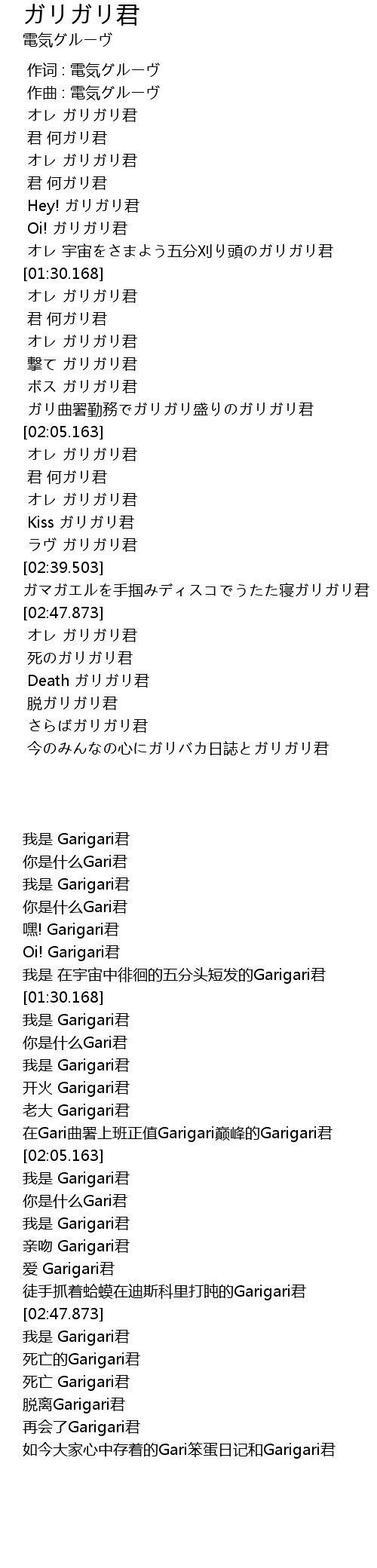 ガリガリ君
電気グルーヴ

作词 : 電気グルーヴ
作曲 : 電気グルーヴ
オレ ガリガリ君
君 何ガリ君
オレ ガリガリ君
君 何ガリ君
Hey! ガリガリ君
Oi! ガリガリ君
オレ 宇宙をさまよう五分刈り頭のガリガリ君
[01:30.168]
オレ ガリガリ君
君 何ガリ君
オレ ガリガリ君
撃て ガリガリ君
ボス ガリガリ君
ガリ曲署勤務でガリガリ盛りのガリガリ君
[02:05.163]
オレ ガリガリ君
君 何ガリ君
オレ ガリガリ君
Kiss ガリガリ君
ラヴ ガリガリ君
[02:39.503]
ガマガエルを手掴みディスコでうたた寝ガリガリ君
[02:47.873]
オレ ガリガリ君
死のガリガリ君
Death ガリガリ君
脱ガリガリ君
さらばガリガリ君
今のみんなの心にガリバカ日誌とガリガリ君

我是 Garigari君
你是什么Gari君
我是 Garigari君
你是什么Gari君
嘿! Garigari君
Oi! Garigari君
我是 在宇宙中徘徊的五分头短发的Garigari君
[01:30.168]
我是 Garigari君
你是什么Gari君
我是 Garigari君
开火 Garigari君
老大 Garigari君
在Gari曲署上班正值Garigari巅峰的Garigari君
[02:05.163]
我是 Garigari君
你是什么Gari君
我是 Garigari君
亲吻 Garigari君
爱 Garigari君
徒手抓着蛤蟆在迪斯科里打盹的Garigari君
[02:47.873]
我是 Garigari君
死亡的Garigari君
死亡 Garigari君
脱离Garigari君
再会了Garigari君
如今大家心中存着的Gari笨蛋日记和Garigari君